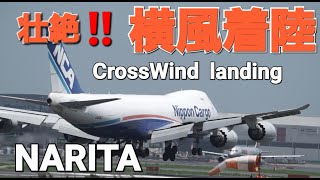 壮絶!! 横風着陸

CrossWind landing

NCA

Nippon Cargo

NARITA